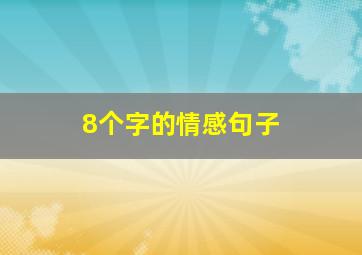 8个字的情感句子